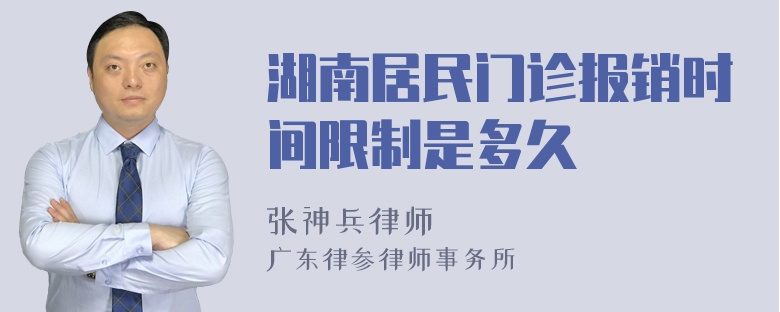 湖南居民门诊报销时间限制是多久

张神兵律师
广东律参律师事务所